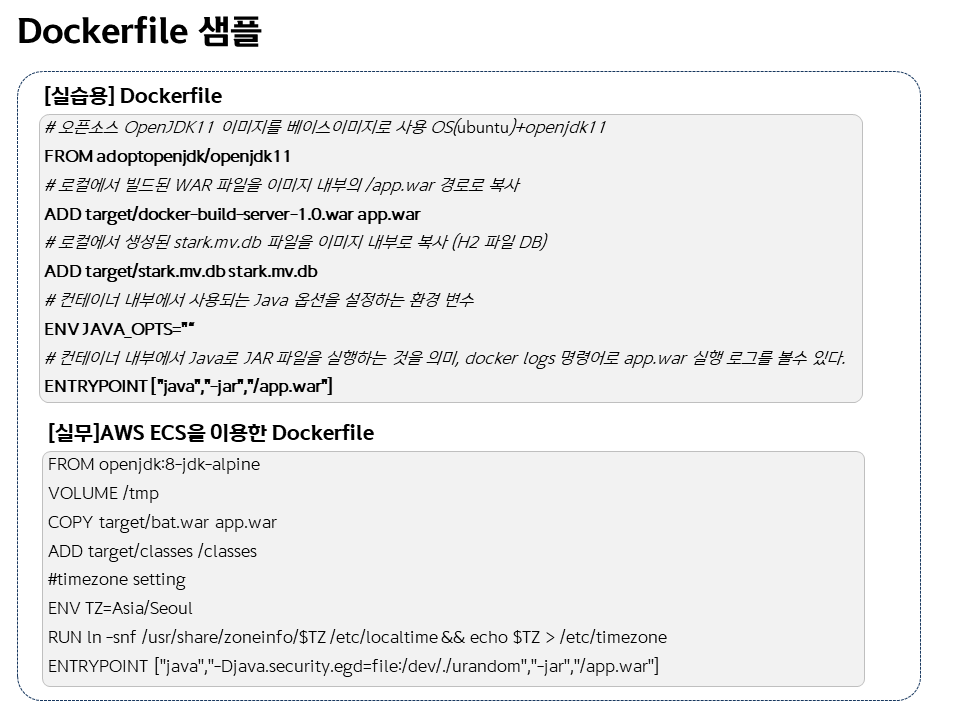 Dockerfile 샘플

[실습용] Dockerfile

# 오픈소스 OpenJDK11 이미지를 베이스이미지로 사용 OS(ubuntu)+openjdk11
FROM adoptopenjdk/openjdk11
# 로컬에서 빌드된 WAR 파일을 이미지 내부의 /app.war 경로로 복사
ADD target/docker-build-server-1.0.war app.war
# 로컬에서 생성된 stark.mv.db 파일을 이미지 내부로 복사 (H2 파일 DB)
ADD target/stark.mv.db stark.mv.db
# 컨테이너 내부에서 사용되는 Java 옵션을 설정하는 환경 변수
ENV JAVA_OPTS=""
# 컨테이너 내부에서 Java로 JAR 파일을 실행하는 것을 의미, docker logs 명령어로 app.war 실행 로그를 볼수 있다.
ENTRYPOINT ["java","-jar","/app.war"]

[실무]AWS ECS을 이용한 Dockerfile

FROM openjdk:8-jdk-alpine
VOLUME /tmp
COPY target/bat.war app.war
ADD target/classes /classes
#timezone setting
ENV TZ=Asia/Seoul
RUN ln -snf /usr/share/zoneinfo/$TZ /etc/localtime && echo $TZ > /etc/timezone
ENTRYPOINT ["java","-Djava.security.egd=file:/dev/./urandom","-jar","/app.war"]